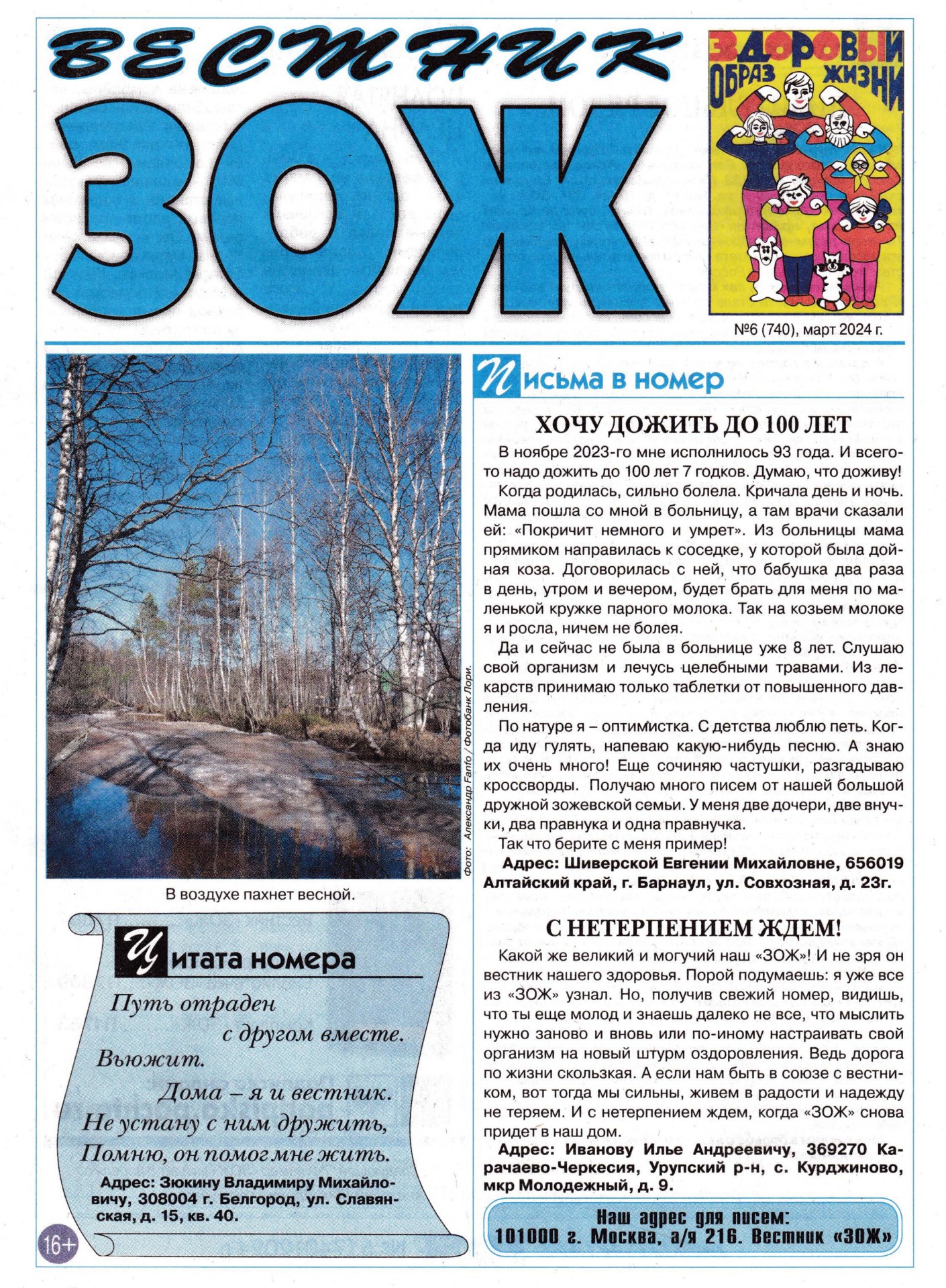 ВЕСТНИК
ЗОЖ

ЗДОРОВЫЙ ОБРАЗ ЖИЗНИ

№6 (740), март 2024 г.

Фото: Александр Fanfo / Фотобанк Лори.

В воздухе пахнет весной.

Цитата номера

Путь отраден
с другом вместе.
Вьюжит.
Дома – я и вестник.
Не устану с ним дружить,
Помню, он помог мне жить.

Адрес: Зюкину Владимиру Михайловичу, 308004 г. Белгород, ул. Славянская, д. 15, кв. 40.

16+

Письма в номер

ХОЧУ ДОЖИТЬ ДО 100 ЛЕТ

В ноябре 2023-го мне исполнилось 93 года. И всего-то надо дожить до 100 лет 7 годков. Думаю, что доживу!

Когда родилась, сильно болела. Кричала день и ночь. Мама пошла со мной в больницу, а там врачи сказали ей: «Покричит немного и умрет». Из больницы мама прямиком направилась к соседке, у которой была дойная коза. Договорилась с ней, что бабушка два раза в день, утром и вечером, будет брать для меня по маленькой кружке парного молока. Так на козьем молоке я и росла, ничем не болея.

Да и сейчас не была в больнице уже 8 лет. Слушаю свой организм и лечусь целебными травами. Из лекарств принимаю только таблетки от повышенного давления.

По натуре я – оптимистка. С детства люблю петь. Когда иду гулять, напеваю какую-нибудь песню. А знаю их очень много! Еще сочиняю частушки, разгадываю кроссворды. Получаю много писем от нашей большой дружной зожевской семьи. У меня две дочери, две внучки, два правнука и одна правнучка.

Так что берите с меня пример!

Адрес: Шиверской Евгении Михайловне, 656019 Алтайский край, г. Барнаул, ул. Совхозная, д. 23г.

С НЕТЕРПЕНИЕМ ЖДЕМ!

Какой же великий и могучий наш «ЗОЖ»! И не зря он вестник нашего здоровья. Порой подумаешь: я уже все из «ЗОЖ» узнал. Но, получив свежий номер, видишь, что ты еще молод и знаешь далеко не все, что мыслить нужно заново и вновь или по-иному настраивать свой организм на новый штурм оздоровления. Ведь дорога по жизни скользкая. А если нам быть в союзе с вестником, вот тогда мы сильны, живем в радости и надежду не теряем. И с нетерпением ждем, когда «ЗОЖ» снова придет в наш дом.

Адрес: Иванову Илье Андреевичу, 369270 Карачаево-Черкесия, Урупский р-н, с. Курджиново, мкр Молодежный, д. 9.

Наш адрес для писем:
101000 г. Москва, а/я 216. Вестник «ЗОЖ»